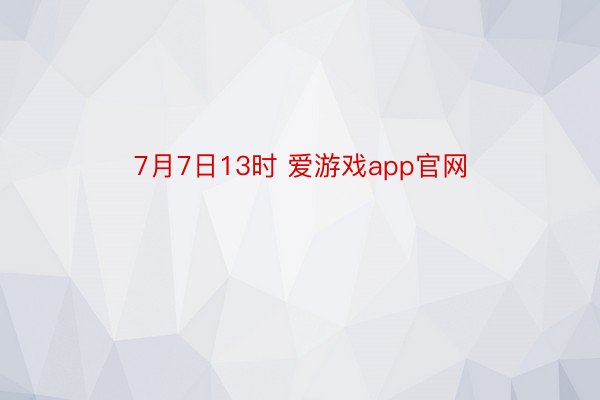 7月7日13时 爱游戏app官网